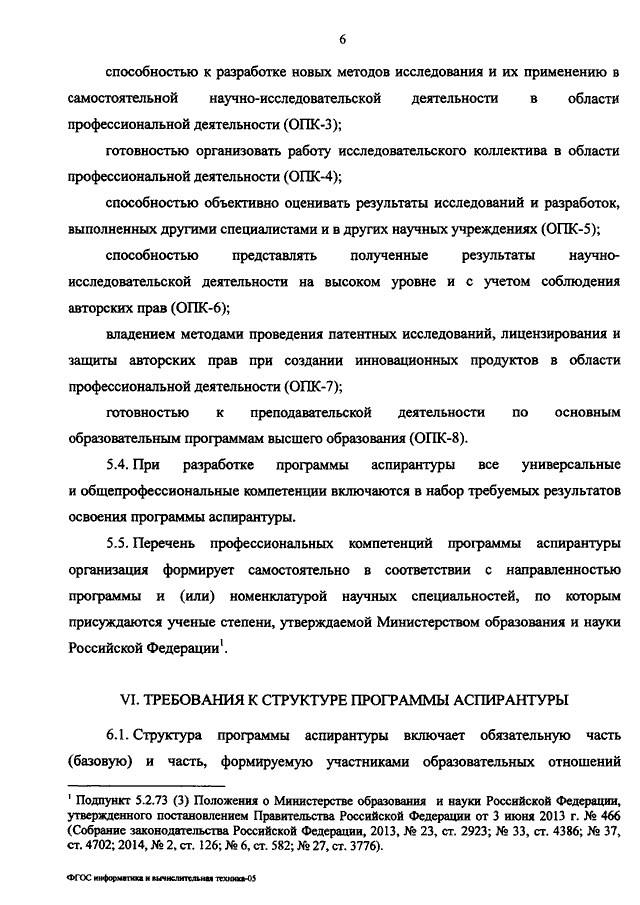 6

способностью к разработке новых методов исследования и их применению в самостоятельной научно-исследовательской деятельности в области профессиональной деятельности (ОПК-3);

готовностью организовать работу исследовательского коллектива в области профессиональной деятельности (ОПК-4);

способностью объективно оценивать результаты исследований и разработок, выполненных другими специалистами и в других научных учреждениях (ОПК-5);

способностью представлять полученные результаты научно-исследовательской деятельности на высоком уровне и с учетом соблюдения авторских прав (ОПК-6);

владением методами проведения патентных исследований, лицензирования и защиты авторских прав при создании инновационных продуктов в области профессиональной деятельности (ОПК-7);

готовностью к преподавательской деятельности по основным образовательным программам высшего образования (ОПК-8).

5.4. При разработке программы аспирантуры все универсальные и общепрофессиональные компетенции включаются в набор требуемых результатов освоения программы аспирантуры.

5.5. Перечень профессиональных компетенций программы аспирантуры организация формирует самостоятельно в соответствии с направленностью программы и (или) номенклатурой научных специальностей, по которым присуждаются ученые степени, утверждаемой Министерством образования и науки Российской Федерации$^1$.

VI. ТРЕБОВАНИЯ К СТРУКТУРЕ ПРОГРАММЫ АСПИРАНТУРЫ

6.1. Структура программы аспирантуры включает обязательную часть (базовую) и часть, формируемую участниками образовательных отношений

$^1$ Подпункт 5.2.73 (3) Положения о Министерстве образования и науки Российской Федерации, утвержденного постановлением Правительства Российской Федерации от 3 июня 2013 г. № 466 (Собрание законодательства Российской Федерации, 2013, № 23, ст. 2923; № 33, ст. 4386; № 37, ст. 4702; 2014, № 2, ст. 126; № 6, ст. 582; № 27, ст. 3776).

ФГОС информатика и вычислительная техника-05